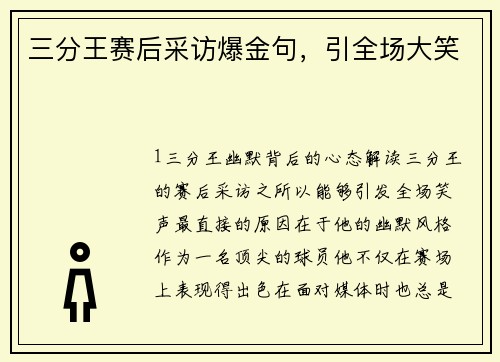 三分王赛后采访爆金句，引全场大笑

1三分王幽默背后的心态解读三分王的赛后采访之所以能够引发全场笑声最直接的原因在于他的幽默风格作为一名顶尖的球员他不仅在赛场上表现得出色在面对媒体时也总是